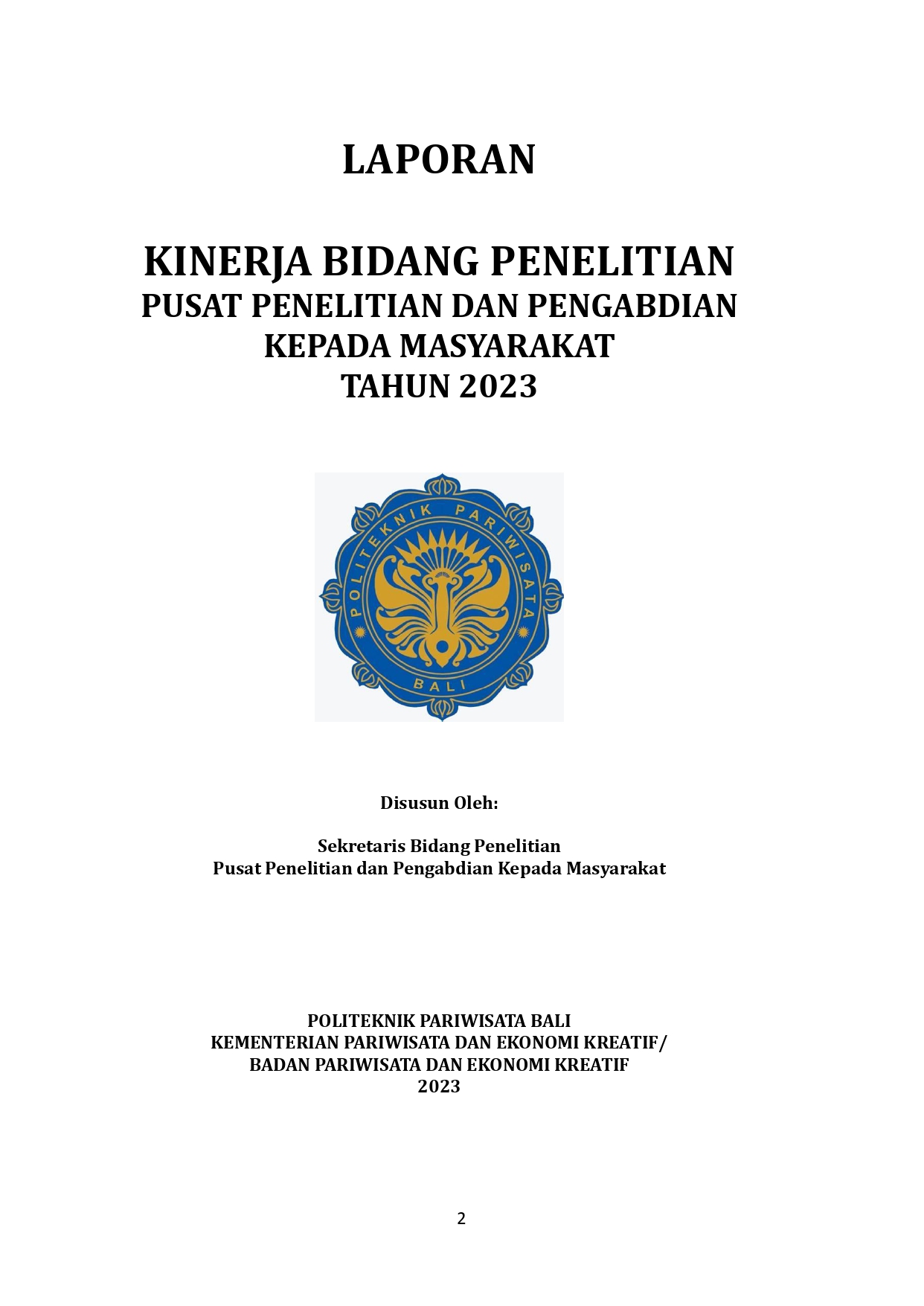 LAPORAN

KINERJA BIDANG PENELITIAN
PUSAT PENELITIAN DAN PENGABDIAN
KEPADA MASYARAKAT
TAHUN 2023

POLITEKNIK PARIWISATA
BALI

Disusun Oleh:

Sekretaris Bidang Penelitian
Pusat Penelitian dan Pengabdian Kepada Masyarakat

POLITEKNIK PARIWISATA BALI
KEMENTERIAN PARIWISATA DAN EKONOMI KREATIF/
BADAN PARIWISATA DAN EKONOMI KREATIF
2023

2